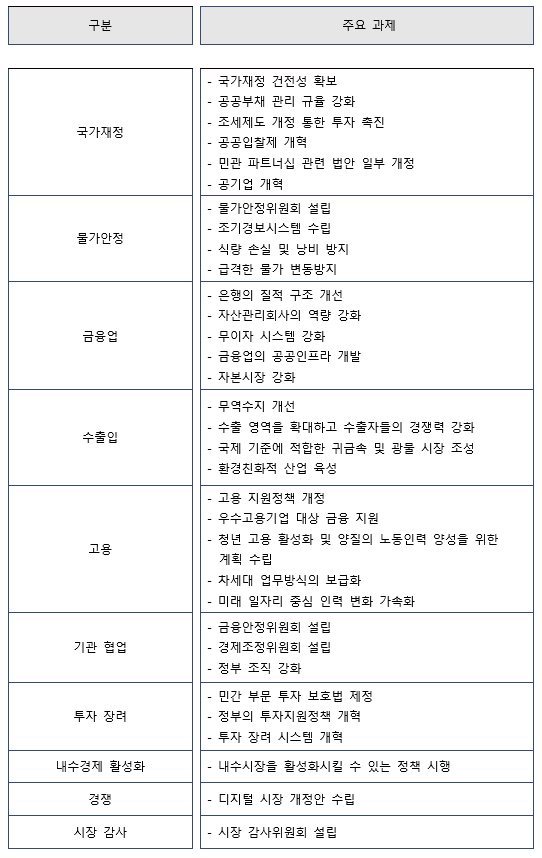 | 구분 | 주요 과제 |
|---|---|
| 국가재정 | - 국가재정 건전성 확보<br>- 공공부채 관리 규율 강화<br>- 조세제도 개정 통한 투자 촉진<br>- 공공입찰제 개혁<br>- 민관 파트너십 관련 법안 일부 개정<br>- 공기업 개혁 |
| 물가안정 | - 물가안정위원회 설립<br>- 조기경보시스템 수립<br>- 식량 손실 및 낭비 방지<br>- 급격한 물가 변동방지 |
| 금융업 | - 은행의 질적 구조 개선<br>- 자산관리회사의 역량 강화<br>- 무이자 시스템 강화<br>- 금융업의 공공인프라 개발<br>- 자본시장 강화 |
| 수출입 | - 무역수지 개선<br>- 수출 영역을 확대하고 수출자들의 경쟁력 강화<br>- 국제 기준에 적합한 귀금속 및 광물 시장 조성<br>- 환경친화적 산업 육성 |
| 고용 | - 고용 지원정책 개정<br>- 우수고용기업 대상 금융 지원<br>- 청년 고용 활성화 및 양질의 노동인력 양성을 위한 계획 수립<br>- 차세대 업무방식의 보급화<br>- 미래 일자리 중심 인력 변화 가속화 |
| 기관 협업 | - 금융안정위원회 설립<br>- 경제조정위원회 설립<br>- 정부 조직 강화 |
| 투자 장려 | - 민간 부문 투자 보호법 제정<br>- 정부의 투자지원정책 개혁<br>- 투자 장려 시스템 개혁 |
| 내수경제 활성화 | - 내수시장을 활성화시킬 수 있는 정책 시행 |
| 경쟁 | - 디지털 시장 개정안 수립 |
| 시장 감사 | - 시장 감사위원회 설립 |